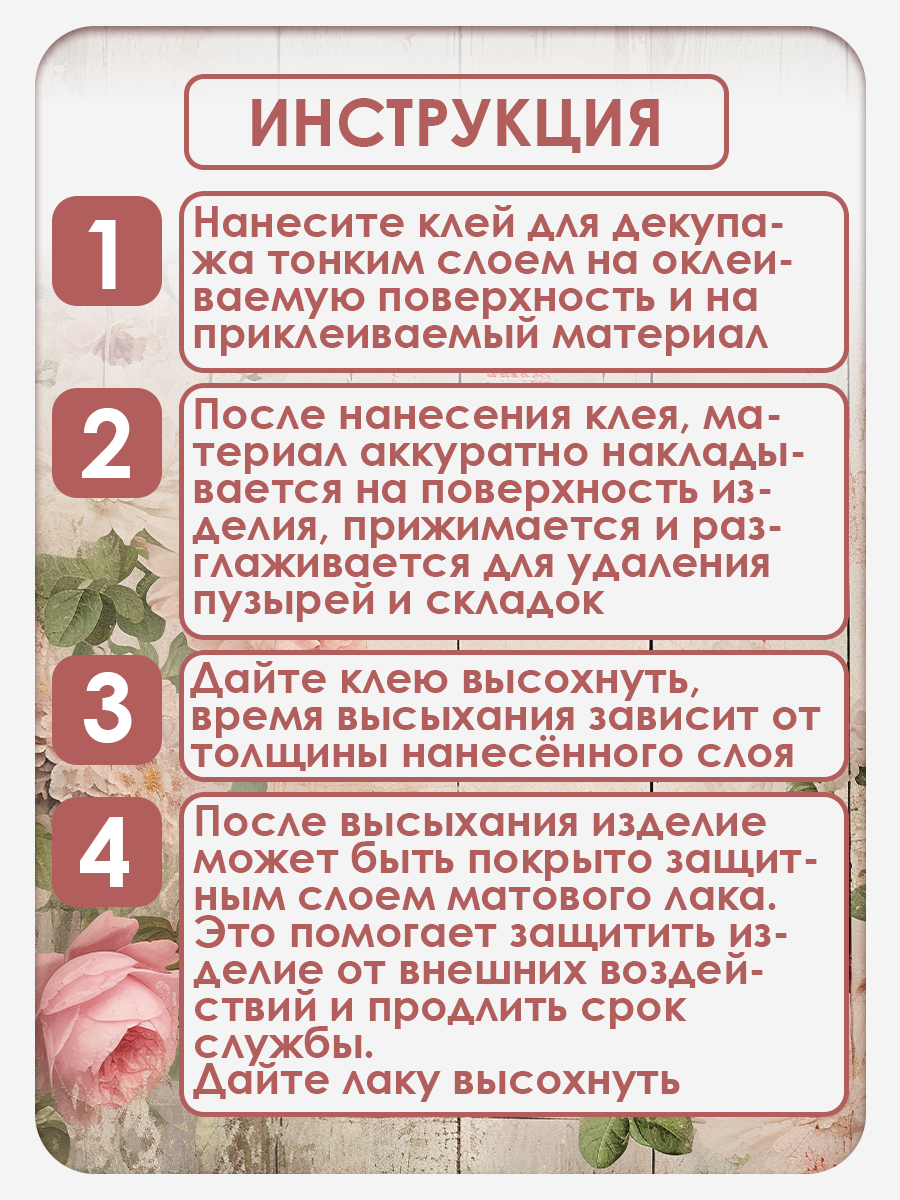 ИНСТРУКЦИЯ

1

Нанесите клей для декупажа тонким слоем на оклеиваемую поверхность и на приклеиваемый материал

2

После нанесения клея, материал аккуратно накладывается на поверхность изделия, прижимается и разглаживается для удаления пузырей и складок

3

Дайте клею высохнуть, время высыхания зависит от толщины нанесённого слоя

4

После высыхания изделие может быть покрыто защитным слоем матового лака. Это помогает защитить изделие от внешних воздействий и продлить срок службы.
Дайте лаку высохнуть